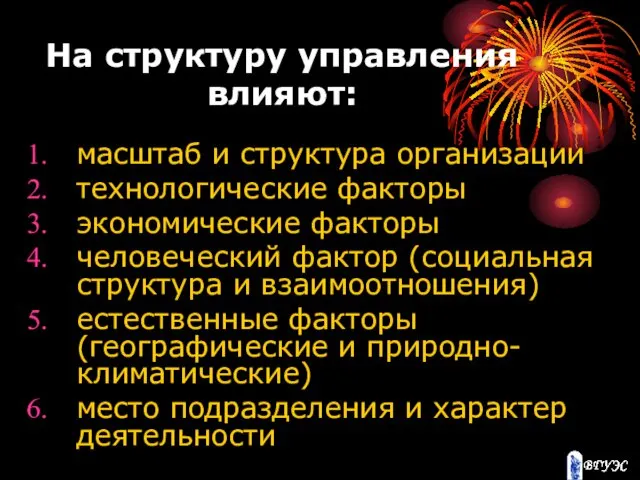 На структуру управления влияют:

1. масштаб и структура организации
2. технологические факторы
3. экономические факторы
4. человеческий фактор (социальная структура и взаимоотношения)
5. естественные факторы (географические и природно-климатические)
6. место подразделения и характер деятельности

ВГУЭС